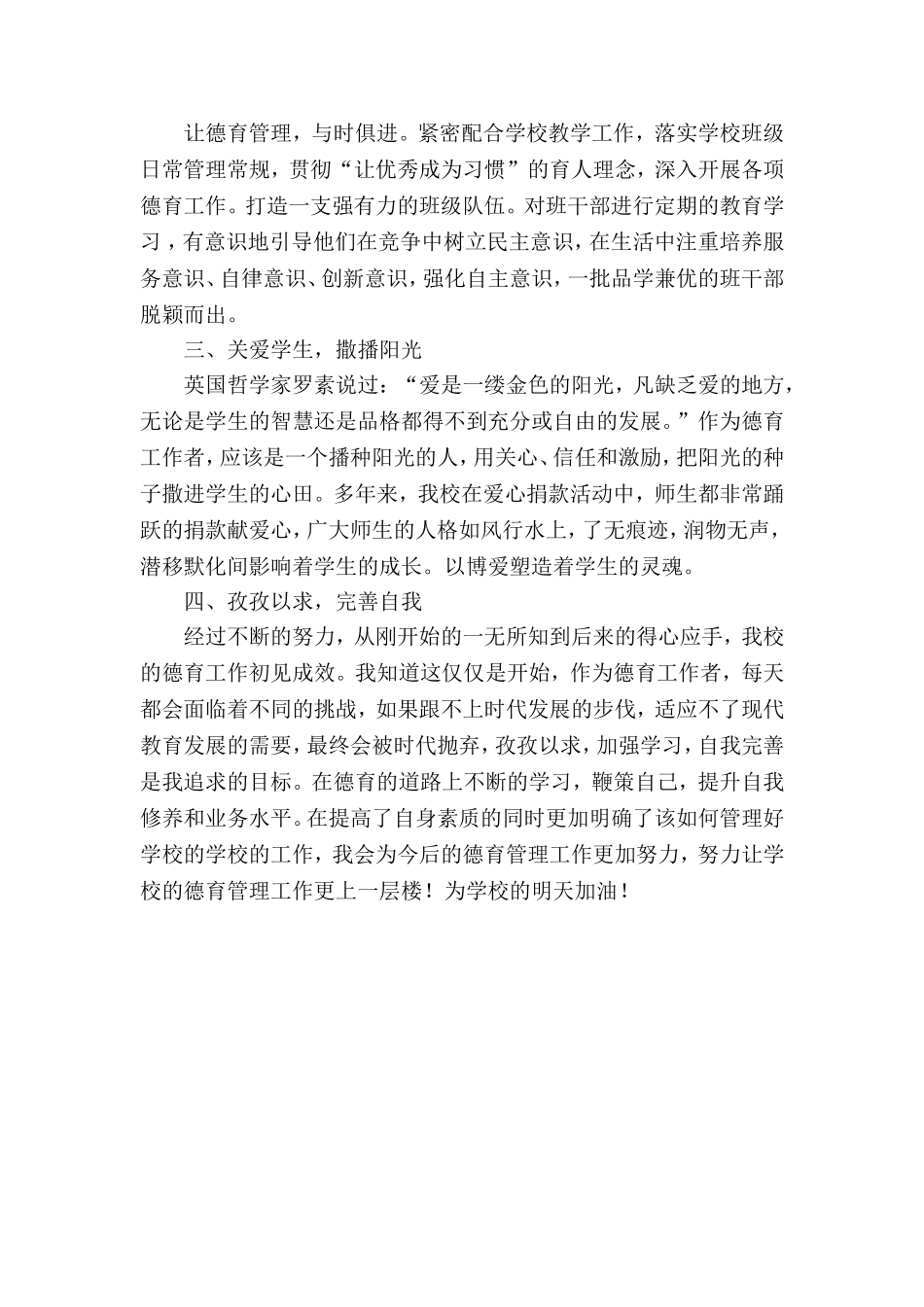 让德育管理，与时俱进。紧密配合学校教学工作，落实学校班级日常管理常规，贯彻“让优秀成为习惯”的育人理念，深入开展各项德育工作。打造一支强有力的班级队伍。对班干部进行定期的教育学习，有意识地引导他们在竞争中树立民主意识，在生活中注重培养服务意识、自律意识、创新意识，强化自主意识，一批品学兼优的班干部脱颖而出。

三、关爱学生，撒播阳光

英国哲学家罗素说过：“爱是一缕金色的阳光，凡缺乏爱的地方，无论是学生的智慧还是品格都得不到充分或自由的发展。”作为德育工作者，应该是一个播种阳光的人，用关心、信任和激励，把阳光的种子撒进学生的心田。多年来，我校在爱心捐款活动中，师生都非常踊跃的捐款献爱心，广大师生的人格如风行水上，了无痕迹，润物无声，潜移默化间影响着学生的成长。以博爱塑造着学生的灵魂。

四、孜孜以求，完善自我

经过不断的努力，从刚开始的一无所知到后来的得心应手，我校的德育工作初见成效。我知道这仅仅是开始，作为德育工作者，每天都会面临着不同的挑战，如果跟不上时代发展的步伐，适应不了现代教育发展的需要，最终会被时代抛弃，孜孜以求，加强学习，自我完善是我追求的目标。在德育的道路上不断的学习，鞭策自己，提升自我修养和业务水平。在提高了自身素质的同时更加明确了该如何管理好学校的学校的工作，我会为今后的德育管理工作更加努力，努力让学校的德育管理工作更上一层楼！为学校的明天加油！